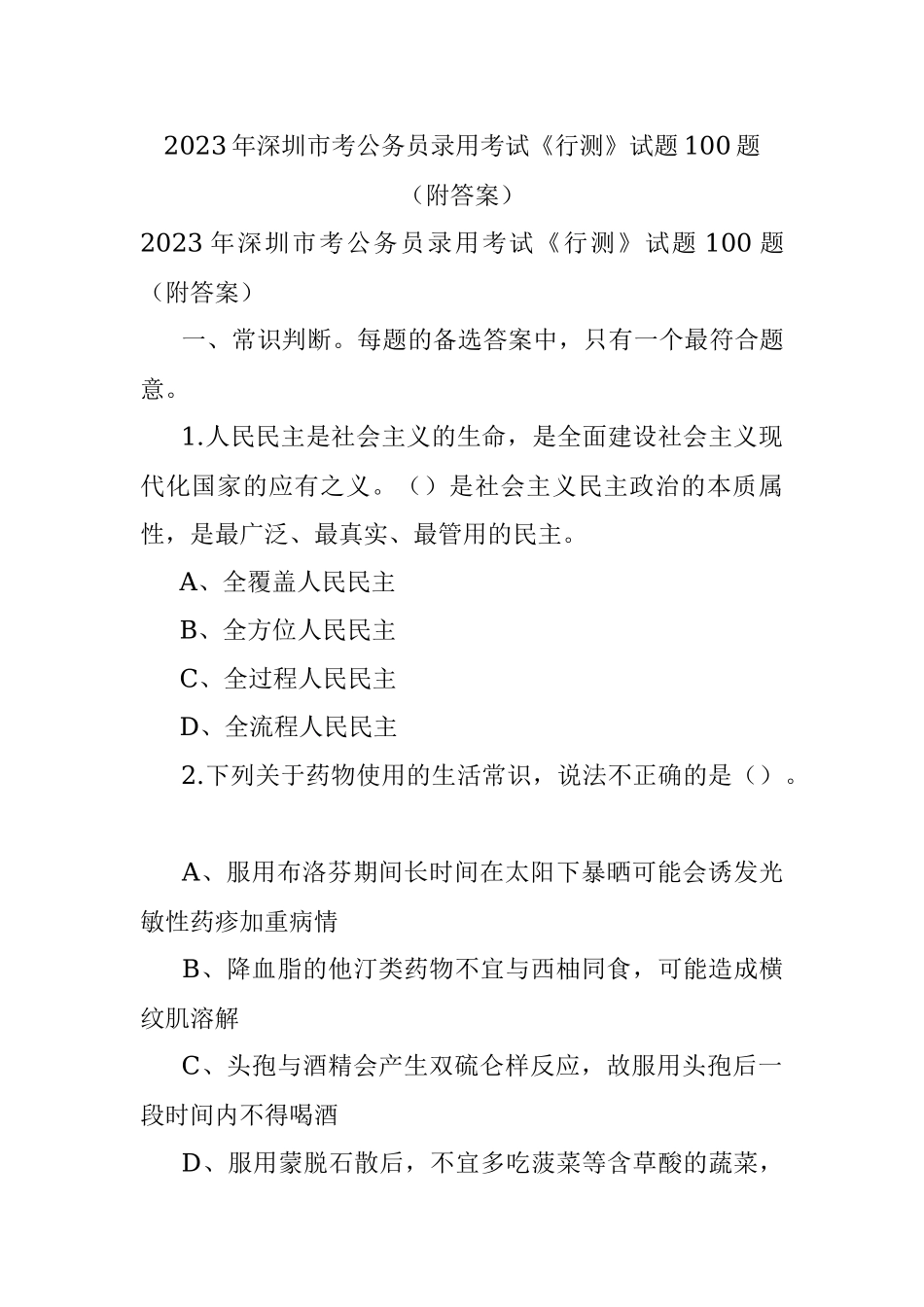 2023年深圳市考公务员录用考试《行测》试题100题（附答案）

2023年深圳市考公务员录用考试《行测》试题100题（附答案）

一、常识判断。每题的备选答案中，只有一个最符合题意。

1.人民民主是社会主义的生命，是全面建设社会主义现代化国家的应有之义。（）是社会主义民主政治的本质属性，是最广泛、最真实、最管用的民主。

A、全覆盖人民民主

B、全方位人民民主

C、全过程人民民主

D、全流程人民民主

2.下列关于药物使用的生活常识，说法不正确的是（）。

A、服用布洛芬期间长时间在太阳下暴晒可能会诱发光敏性药疹加重病情

B、降血脂的他汀类药物不宜与西柚同食，可能造成横纹肌溶解

C、头孢与酒精会产生双硫仑样反应，故服用头孢后一段时间内不得喝酒

D、服用蒙脱石散后，不宜多吃菠菜等含草酸的蔬菜，